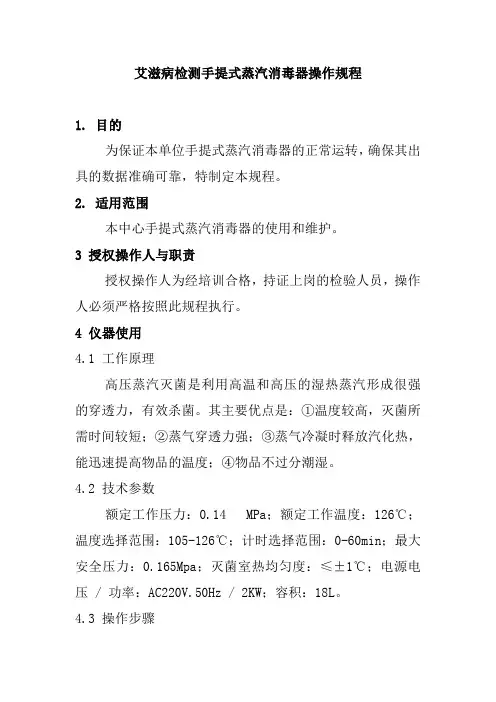 艾滋病检测手提式蒸汽消毒器操作规程

1. 目的

为保证本单位手提式蒸汽消毒器的正常运转，确保其出具的数据准确可靠，特制定本规程。

2. 适用范围

本中心手提式蒸汽消毒器的使用和维护。

3 授权操作人与职责

授权操作人为经培训合格，持证上岗的检验人员，操作人必须严格按照此规程执行。

4 仪器使用

4.1 工作原理

高压蒸汽灭菌是利用高温和高压的湿热蒸汽形成很强的穿透力，有效杀菌。其主要优点是：①温度较高，灭菌所需时间较短；②蒸气穿透力强；③蒸气冷凝时释放汽化热，能迅速提高物品的温度；④物品不过分潮湿。

4.2 技术参数

额定工作压力：0.14 MPa；额定工作温度：126℃；温度选择范围：105-126℃；计时选择范围：0-60min；最大安全压力：0.165Mpa；灭菌室热均匀度：≤±1℃；电源电压 / 功率：AC220V.50Hz / 2KW；容积：18L。

4.3 操作步骤